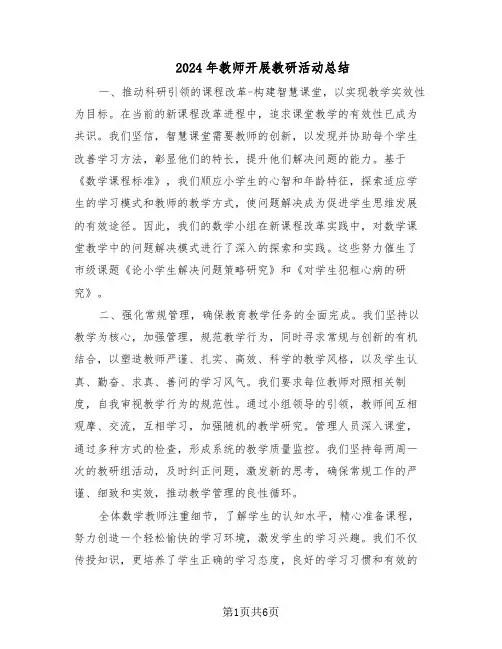 2024年教师开展教研活动总结

一、推动科研引领的课程改革-构建智慧课堂，以实现教学实效性为目标。在当前的新课程改革进程中，追求课堂教学的有效性已成为共识。我们坚信，智慧课堂需要教师的创新，以发现并协助每个学生改善学习方法，彰显他们的特长，提升他们解决问题的能力。基于《数学课程标准》，我们顺应小学生的心智和年龄特征，探索适应学生的学习模式和教师的教学方式，使问题解决成为促进学生思维发展的有效途径。因此，我们的数学小组在新课程改革实践中，对数学课堂教学中的问题解决模式进行了深入的探索和实践。这些努力催生了市级课题《论小学生解决问题策略研究》和《对学生犯粗心病的研究》。

二、强化常规管理，确保教育教学任务的全面完成。我们坚持以教学为核心，加强管理，规范教学行为，同时寻求常规与创新的有机结合，以塑造教师严谨、扎实、高效、科学的教学风格，以及学生认真、勤奋、求真、善问的学习风气。我们要求每位教师对照相关制度，自我审视教学行为的规范性。通过小组领导的引领，教师间互相观摩、交流，互相学习，加强随机的教学研究。管理人员深入课堂，通过多种方式的检查，形成系统的教学质量监控。我们坚持每两周一次的教研组活动，及时纠正问题，激发新的思考，确保常规工作的严谨、细致和实效，推动教学管理的良性循环。

全体数学教师注重细节，了解学生的认知水平，精心准备课程，努力创造一个轻松愉快的学习环境，激发学生的学习兴趣。我们不仅传授知识，更培养了学生正确的学习态度，良好的学习习惯和有效的

第1页共6页